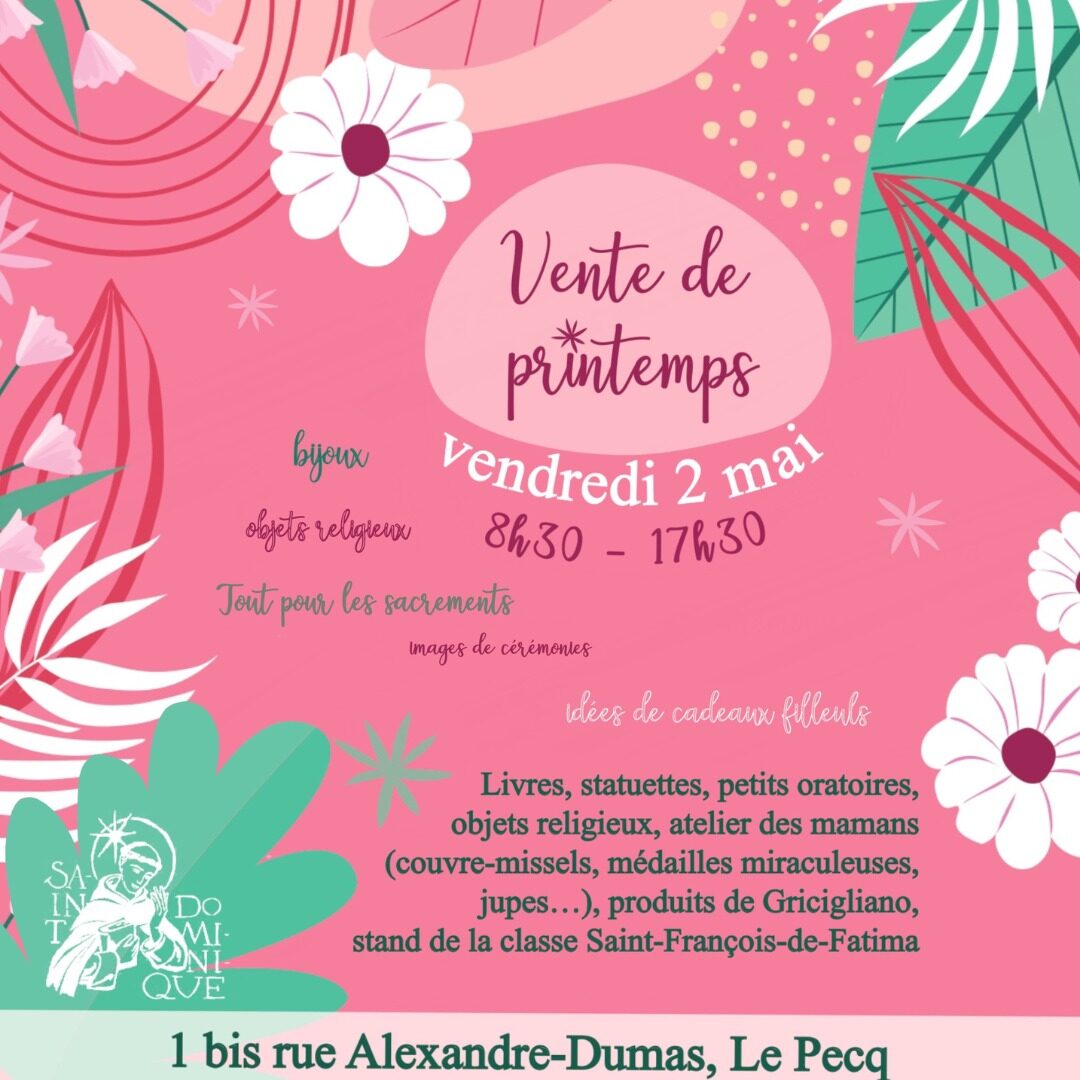 Vente de printemps

vendredi 2 mai
8h30 - 17h30

bijoux

objets religieux

Tout pour les sacrements

images de cérémonies

idées de cadeaux filleuls

Livres, statuettes, petits oratoires, objets religieux, atelier des mamans (couvre-missels, médailles miraculeuses, jupes…), produits de Gricigliano, stand de la classe Saint-François-de-Fatima

SAINT DOMINIQUE

1 bis rue Alexandre-Dumas, Le Pecq